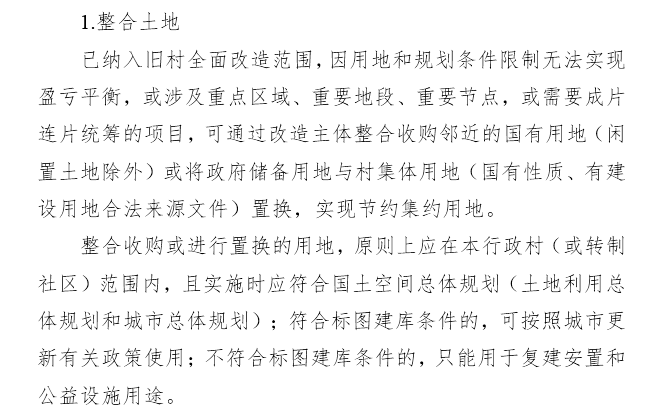 1.整合土地

已纳入旧村全面改造范围，因用地和规划条件限制无法实现盈亏平衡，或涉及重点区域、重要地段、重要节点，或需要成片连片统筹的项目，可通过改造主体整合收购邻近的国有用地（闲置土地除外）或将政府储备用地与村集体用地（国有性质、有建设用地合法来源文件）置换，实现节约集约用地。

整合收购或进行置换的用地，原则上应在本行政村（或转制社区）范围内，且实施时应符合国土空间总体规划（土地利用总体规划和城市总体规划）；符合标图建库条件的，可按照城市更新有关政策使用；不符合标图建库条件的，只能用于复建安置和公益设施用途。